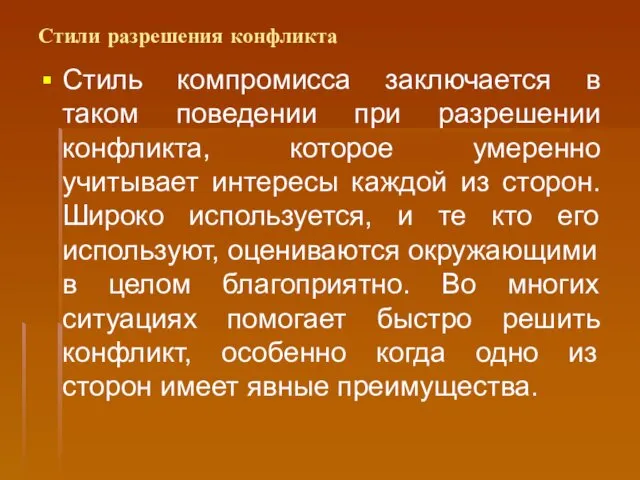 Стили разрешения конфликта

Стиль компромисса заключается в таком поведении при разрешении конфликта, которое умеренно учитывает интересы каждой из сторон. Широко используется, и те кто его используют, оцениваются окружающими в целом благоприятно. Во многих ситуациях помогает быстро решить конфликт, особенно когда одно из сторон имеет явные преимущества.